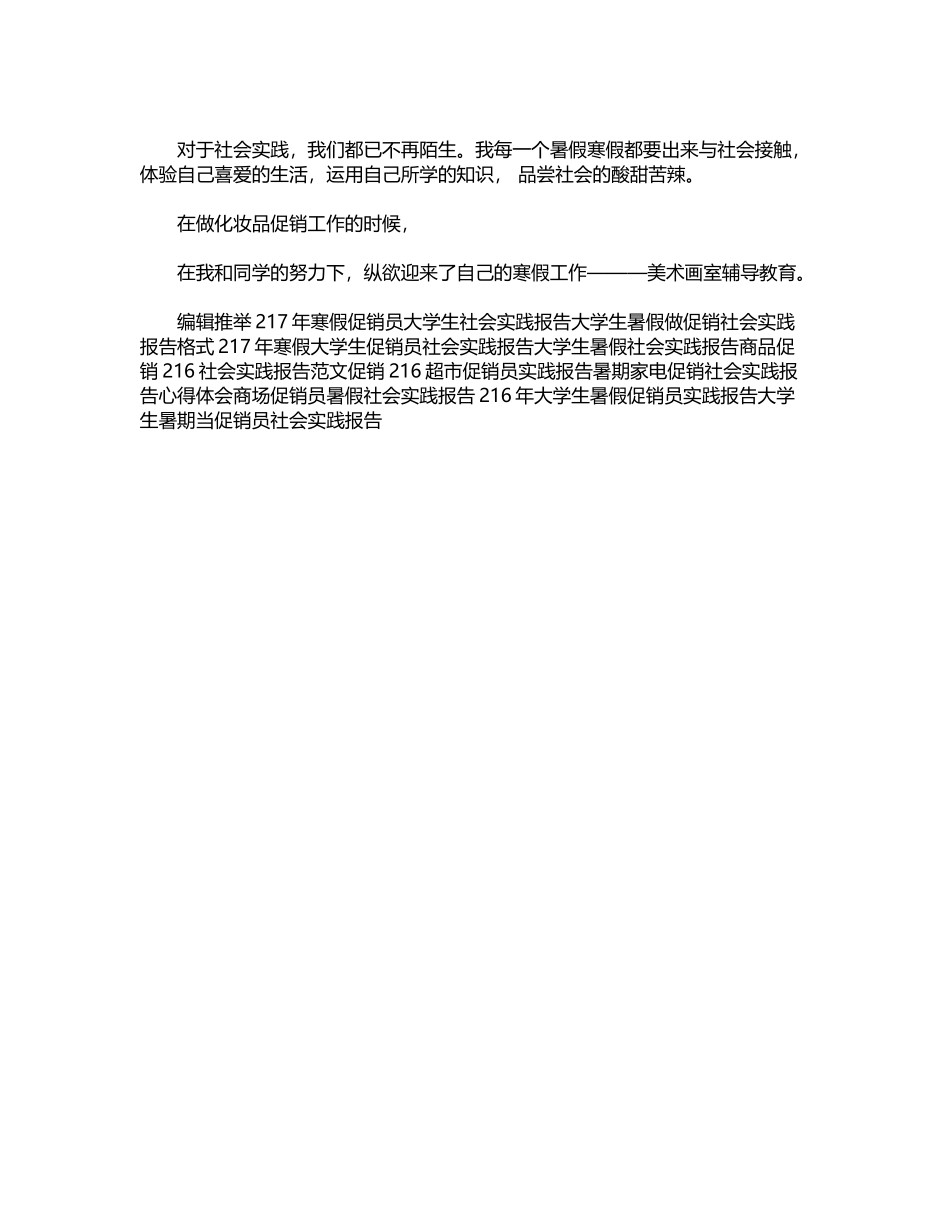 对于社会实践，我们都已不再陌生。我每一个暑假寒假都要出来与社会接触，体验自己喜爱的生活，运用自己所学的知识， 品尝社会的酸甜苦辣。

在做化妆品促销工作的时候，

在我和同学的努力下，纵欲迎来了自己的寒假工作———美术画室辅导教育。

编辑推举 217 年寒假促销员大学生社会实践报告大学生暑假做促销社会实践报告格式 217 年寒假大学生促销员社会实践报告大学生暑假社会实践报告商品促销 216 社会实践报告范文促销 216 超市促销员实践报告暑期家电促销社会实践报告心得体会商场促销员暑假社会实践报告 216 年大学生暑假促销员实践报告大学生暑期当促销员社会实践报告